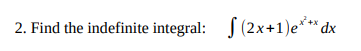 2. Find the indefinite integral: $\int (2x+1)e^{x^2+x}\,dx$